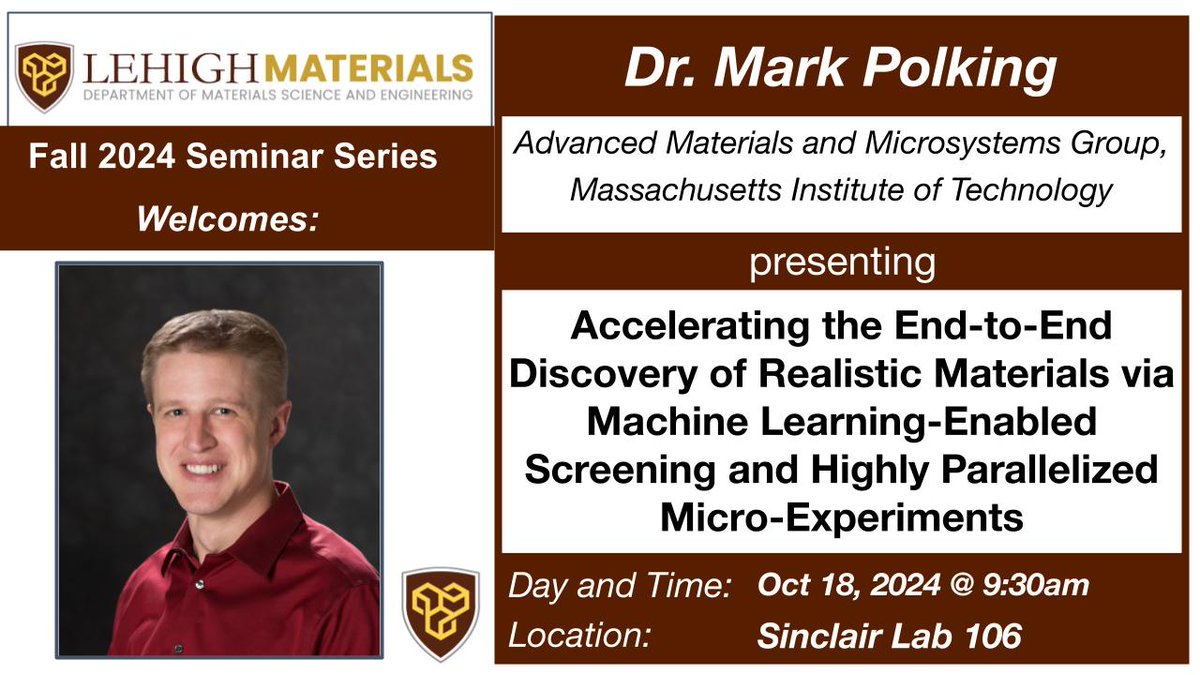 LEHIGH MATERIALS
DEPARTMENT OF MATERIALS SCIENCE AND ENGINEERING

Fall 2024 Seminar Series
Welcomes:

Dr. Mark Polking

Advanced Materials and Microsystems Group, Massachusetts Institute of Technology

presenting

Accelerating the End-to-End Discovery of Realistic Materials via Machine Learning-Enabled Screening and Highly Parallelized Micro-Experiments

Day and Time: Oct 18, 2024 @ 9:30am
Location: Sinclair Lab 106